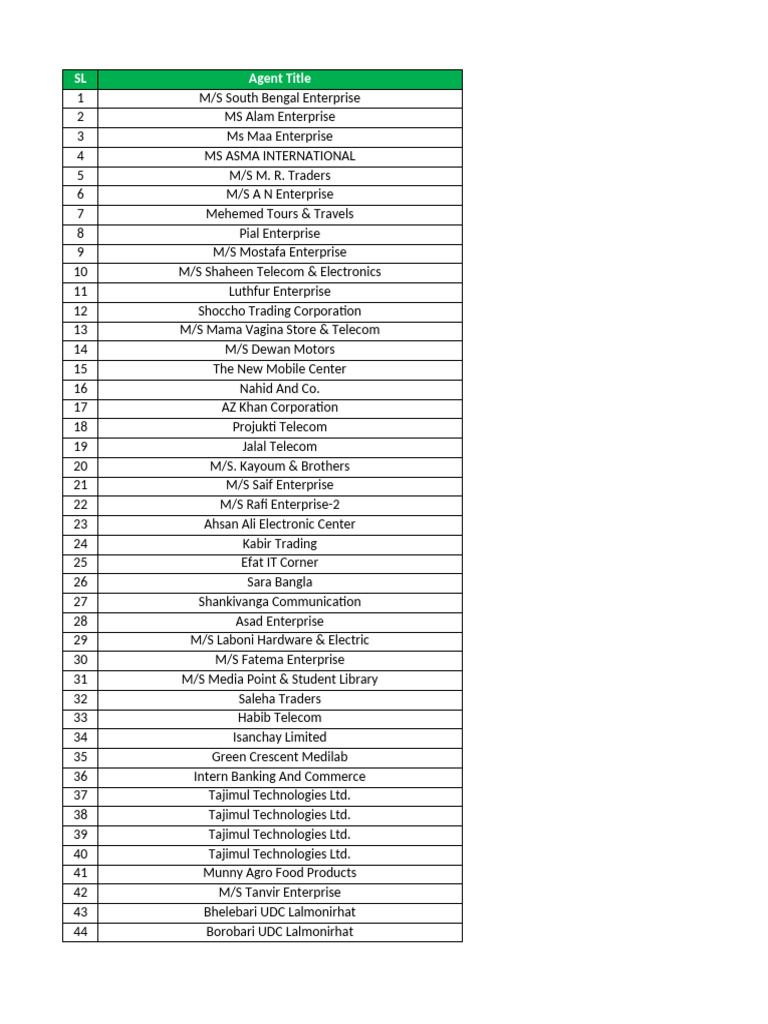 | SL | Agent Title |
|---|---|
| 1 | M/S South Bengal Enterprise |
| 2 | MS Alam Enterprise |
| 3 | Ms Maa Enterprise |
| 4 | MS ASMA INTERNATIONAL |
| 5 | M/S M. R. Traders |
| 6 | M/S A N Enterprise |
| 7 | Mehemed Tours & Travels |
| 8 | Pial Enterprise |
| 9 | M/S Mostafa Enterprise |
| 10 | M/S Shaheen Telecom & Electronics |
| 11 | Luthfur Enterprise |
| 12 | Shoccho Trading Corporation |
| 13 | M/S Mama Vagina Store & Telecom |
| 14 | M/S Dewan Motors |
| 15 | The New Mobile Center |
| 16 | Nahid And Co. |
| 17 | AZ Khan Corporation |
| 18 | Projukti Telecom |
| 19 | Jalal Telecom |
| 20 | M/S. Kayoum & Brothers |
| 21 | M/S Saif Enterprise |
| 22 | M/S Rafi Enterprise-2 |
| 23 | Ahsan Ali Electronic Center |
| 24 | Kabir Trading |
| 25 | Efat IT Corner |
| 26 | Sara Bangla |
| 27 | Shankivanga Communication |
| 28 | Asad Enterprise |
| 29 | M/S Laboni Hardware & Electric |
| 30 | M/S Fatema Enterprise |
| 31 | M/S Media Point & Student Library |
| 32 | Saleha Traders |
| 33 | Habib Telecom |
| 34 | Isanchay Limited |
| 35 | Green Crescent Medilab |
| 36 | Intern Banking And Commerce |
| 37 | Tajimul Technologies Ltd. |
| 38 | Tajimul Technologies Ltd. |
| 39 | Tajimul Technologies Ltd. |
| 40 | Tajimul Technologies Ltd. |
| 41 | Munny Agro Food Products |
| 42 | M/S Tanvir Enterprise |
| 43 | Bhelebari UDC Lalmonirhat |
| 44 | Borobari UDC Lalmonirhat |